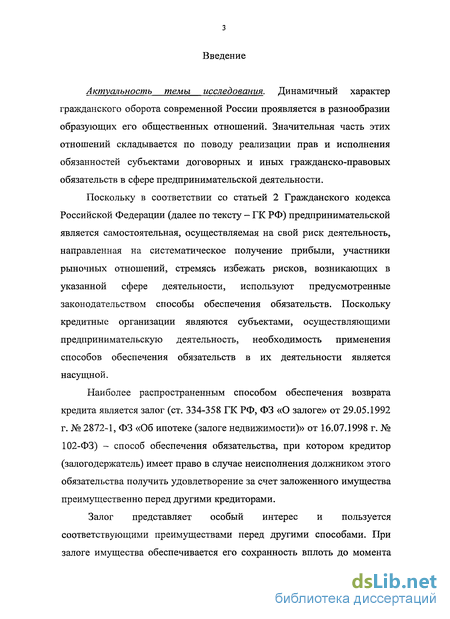 3

Введение

Актуальность темы исследования. Динамичный характер гражданского оборота современной России проявляется в разнообразии образующих его общественных отношений. Значительная часть этих отношений складывается по поводу реализации прав и исполнения обязанностей субъектами договорных и иных гражданско-правовых обязательств в сфере предпринимательской деятельности.

Поскольку в соответствии со статьей 2 Гражданского кодекса Российской Федерации (далее по тексту – ГК РФ) предпринимательской является самостоятельная, осуществляемая на свой риск деятельность, направленная на систематическое получение прибыли, участники рыночных отношений, стремясь избежать рисков, возникающих в указанной сфере деятельности, используют предусмотренные законодательством способы обеспечения обязательств. Поскольку кредитные организации являются субъектами, осуществляющими предпринимательскую деятельность, необходимость применения способов обеспечения обязательств в их деятельности является насущной.

Наиболее распространенным способом обеспечения возврата кредита является залог (ст. 334-358 ГК РФ, ФЗ «О залоге» от 29.05.1992 г. № 2872-1, ФЗ «Об ипотеке (залоге недвижимости)» от 16.07.1998 г. № 102-ФЗ) – способ обеспечения обязательства, при котором кредитор (залогодержатель) имеет право в случае неисполнения должником этого обязательства получить удовлетворение за счет заложенного имущества преимущественно перед другими кредиторами.

Залог представляет особый интерес и пользуется соответствующими преимуществами перед другими способами. При залоге имущества обеспечивается его сохранность вплоть до момента

dsLib.net
библиотека диссертаций